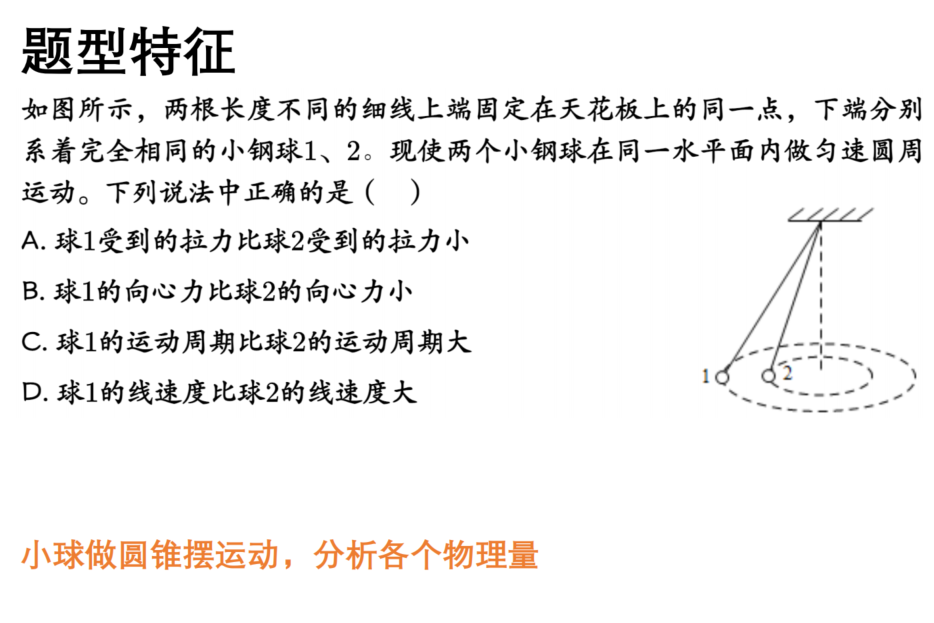 题型特征

如图所示，两根长度不同的细线上端固定在天花板上的同一点，下端分别系着完全相同的小钢球1、2。现使两个小钢球在同一水平面内做匀速圆周运动。下列说法中正确的是（　）

A. 球1受到的拉力比球2受到的拉力小

B. 球1的向心力比球2的向心力小

C. 球1的运动周期比球2的运动周期大

D. 球1的线速度比球2的线速度大

1

2

小球做圆锥摆运动，分析各个物理量